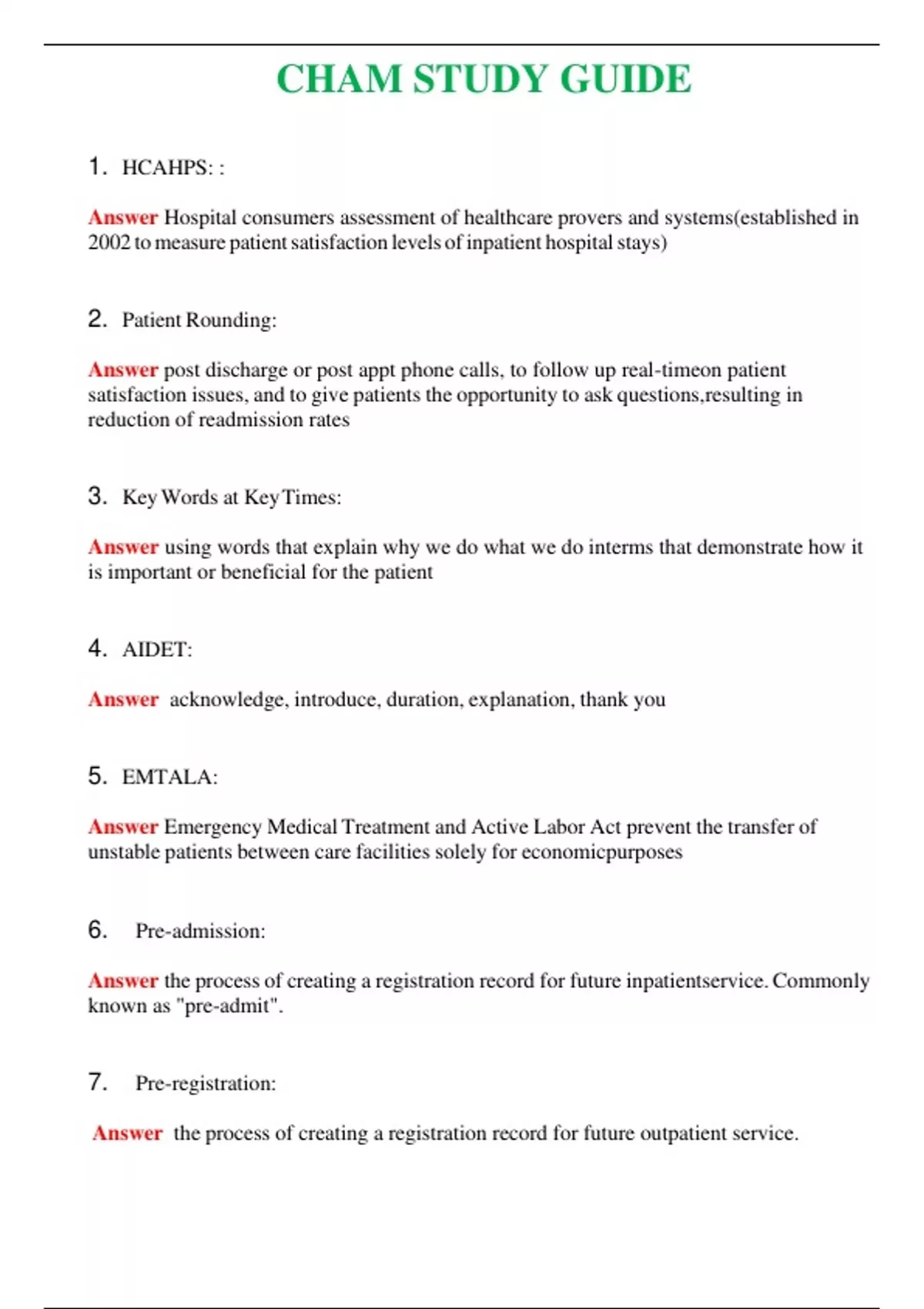 CHAM STUDY GUIDE

1. HCAHPS: :

Answer Hospital consumers assessment of healthcare provers and systems(established in 2002 to measure patient satisfaction levels of inpatient hospital stays)

2. Patient Rounding:

Answer post discharge or post appt phone calls, to follow up real-timeon patient satisfaction issues, and to give patients the opportunity to ask questions,resulting in reduction of readmission rates

3. Key Words at Key Times:

Answer using words that explain why we do what we do interms that demonstrate how it is important or beneficial for the patient

4. AIDET:

Answer acknowledge, introduce, duration, explanation, thank you

5. EMTALA:

Answer Emergency Medical Treatment and Active Labor Act prevent the transfer of unstable patients between care facilities solely for economicpurposes

6. Pre-admission:

Answer the process of creating a registration record for future inpatientservice. Commonly known as "pre-admit".

7. Pre-registration:

Answer the process of creating a registration record for future outpatient service.